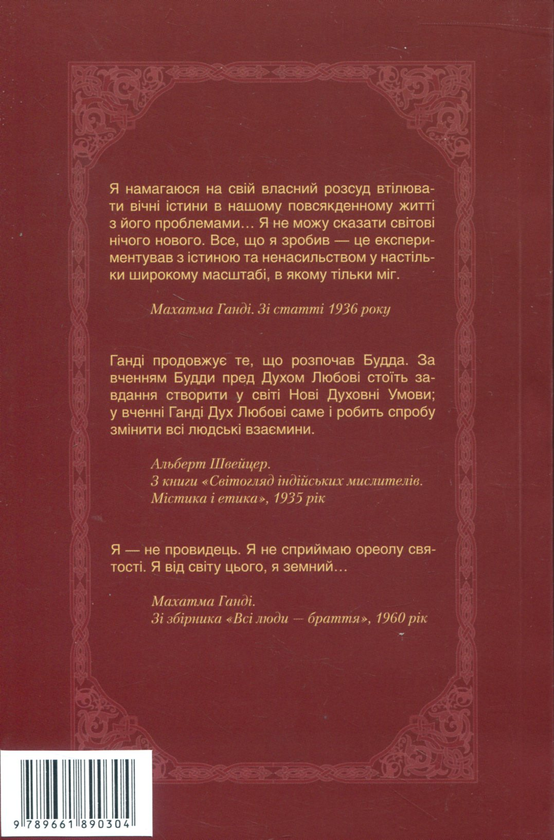 Я намагаюся на свій власний розсуд втілювати вічні істини в нашому повсякденному житті з його проблемами… Я не можу сказати світові нічого нового. Все, що я зробив — це експериментував з істиною та ненасильством у настільки широкому масштабі, в якому тільки міг.

Махатма Ганді. Зі статті 1936 року

Ганді продовжує те, що розпочав Будда. За вченням Будди пред Духом Любові стоїть завдання створити у світі Нові Духовні Умови; у вченні Ганді Дух Любові саме і робить спробу змінити всі людські взаємини.

Альберт Швейцер.
З книги «Світогляд індійських мислителів. Містика і етика», 1935 рік

Я — не провидець. Я не сприймаю ореолу святості. Я від світу цього, я земний…

Махатма Ганді.
Зі збірника «Всі люди — браття», 1960 рік

9 789661 890304